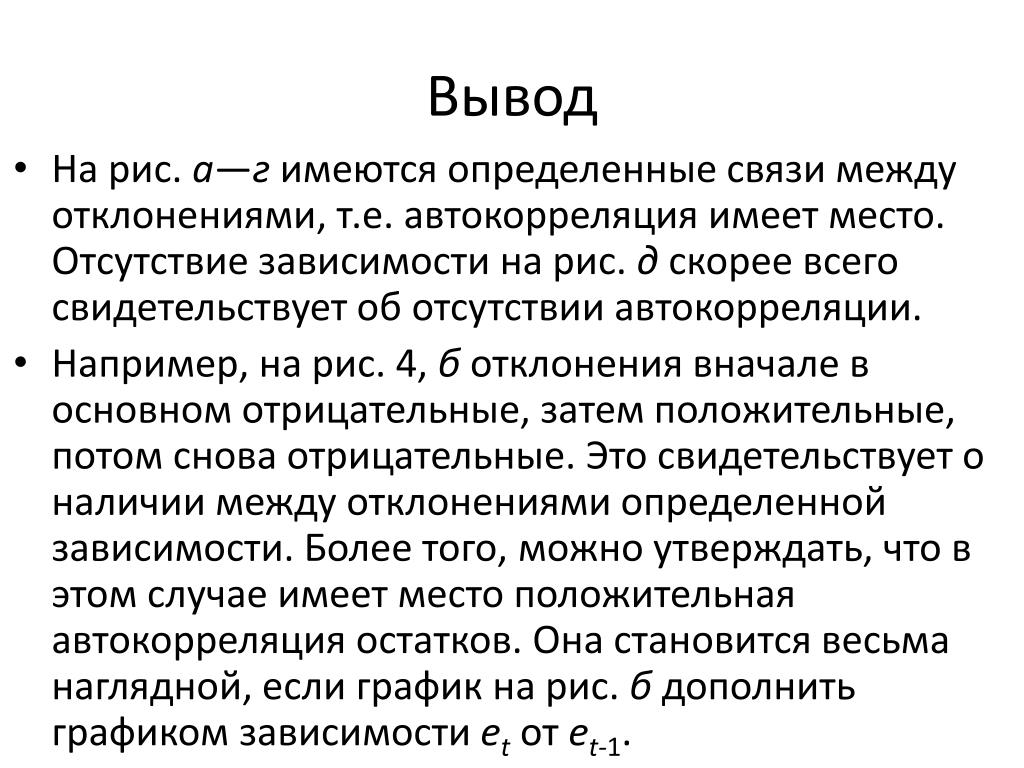 Вывод

• На рис. а—г имеются определенные связи между отклонениями, т.е. автокорреляция имеет место. Отсутствие зависимости на рис. д скорее всего свидетельствует об отсутствии автокорреляции.

• Например, на рис. 4, б отклонения вначале в основном отрицательные, затем положительные, потом снова отрицательные. Это свидетельствует о наличии между отклонениями определенной зависимости. Более того, можно утверждать, что в этом случае имеет место положительная автокорреляция остатков. Она становится весьма наглядной, если график на рис. б дополнить графиком зависимости $e_t$ от $e_{t-1}$.